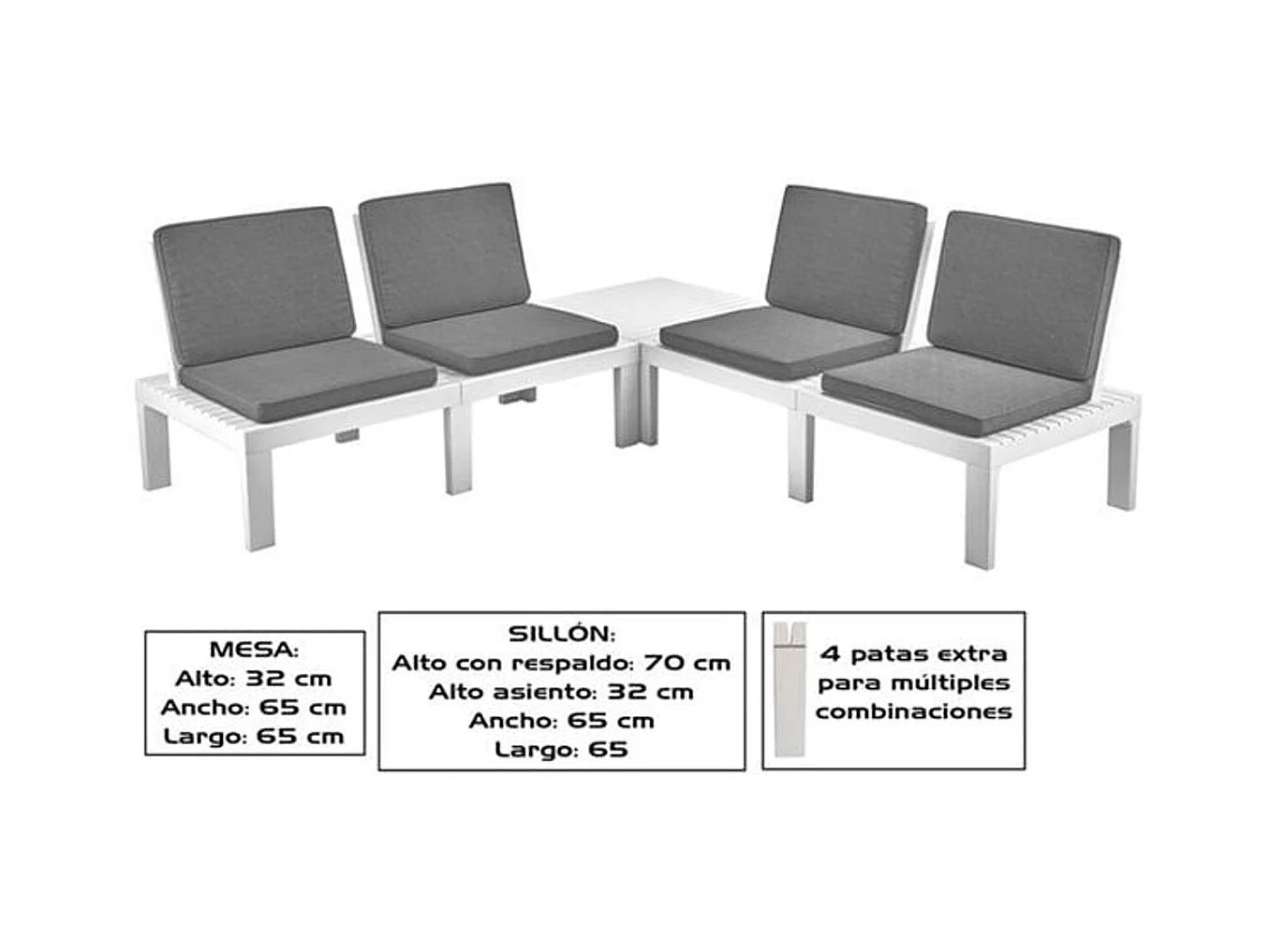 MESA:
Alto: 32 cm
Ancho: 65 cm
Largo: 65 cm

SILLÓN:
Alto con respaldo: 70 cm
Alto asiento: 32 cm
Ancho: 65 cm
Largo: 65

4 patas extra
para múltiples
combinaciones